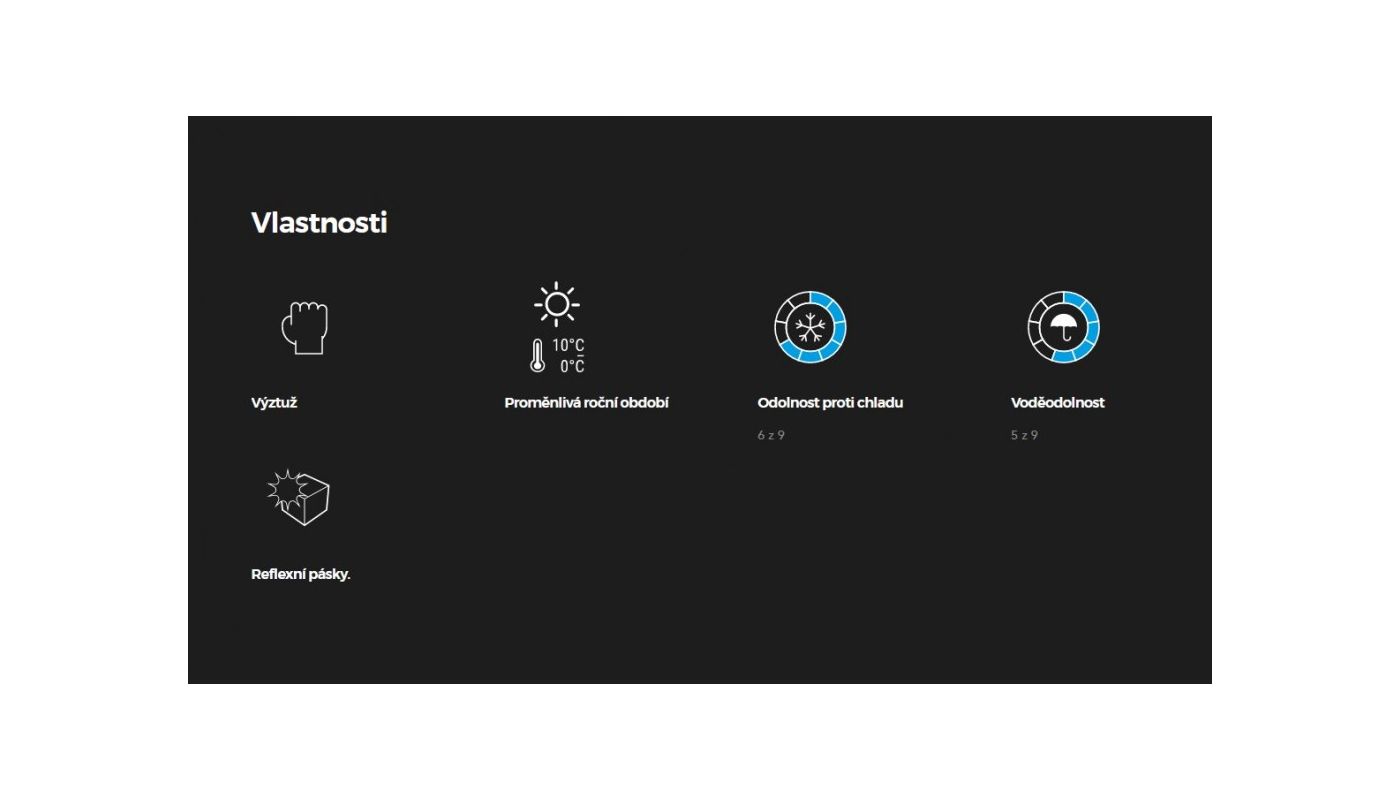 Vlastnosti

Výztuž

10°C
0°C

Proměnlivá roční období

Odolnost proti chladu

6 z 9

Voděodolnost

5 z 9

Reflexní pásky.